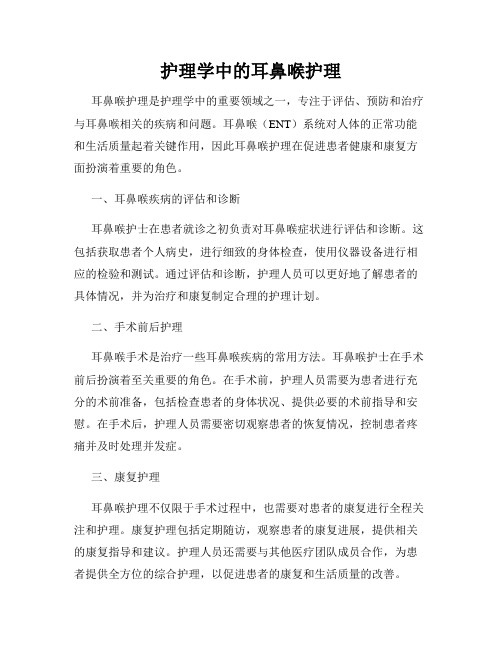 护理学中的耳鼻喉护理

耳鼻喉护理是护理学中的重要领域之一，专注于评估、预防和治疗与耳鼻喉相关的疾病和问题。耳鼻喉（ENT）系统对人体的正常功能和生活质量起着关键作用，因此耳鼻喉护理在促进患者健康和康复方面扮演着重要的角色。

一、耳鼻喉疾病的评估和诊断

耳鼻喉护士在患者就诊之初负责对耳鼻喉症状进行评估和诊断。这包括获取患者个人病史，进行细致的身体检查，使用仪器设备进行相应的检验和测试。通过评估和诊断，护理人员可以更好地了解患者的具体情况，并为治疗和康复制定合理的护理计划。

二、手术前后护理

耳鼻喉手术是治疗一些耳鼻喉疾病的常用方法。耳鼻喉护士在手术前后扮演着至关重要的角色。在手术前，护理人员需要为患者进行充分的术前准备，包括检查患者的身体状况、提供必要的术前指导和安慰。在手术后，护理人员需要密切观察患者的恢复情况，控制患者疼痛并及时处理并发症。

三、康复护理

耳鼻喉护理不仅限于手术过程中，也需要对患者的康复进行全程关注和护理。康复护理包括定期随访，观察患者的康复进展，提供相关的康复指导和建议。护理人员还需要与其他医疗团队成员合作，为患者提供全方位的综合护理，以促进患者的康复和生活质量的改善。